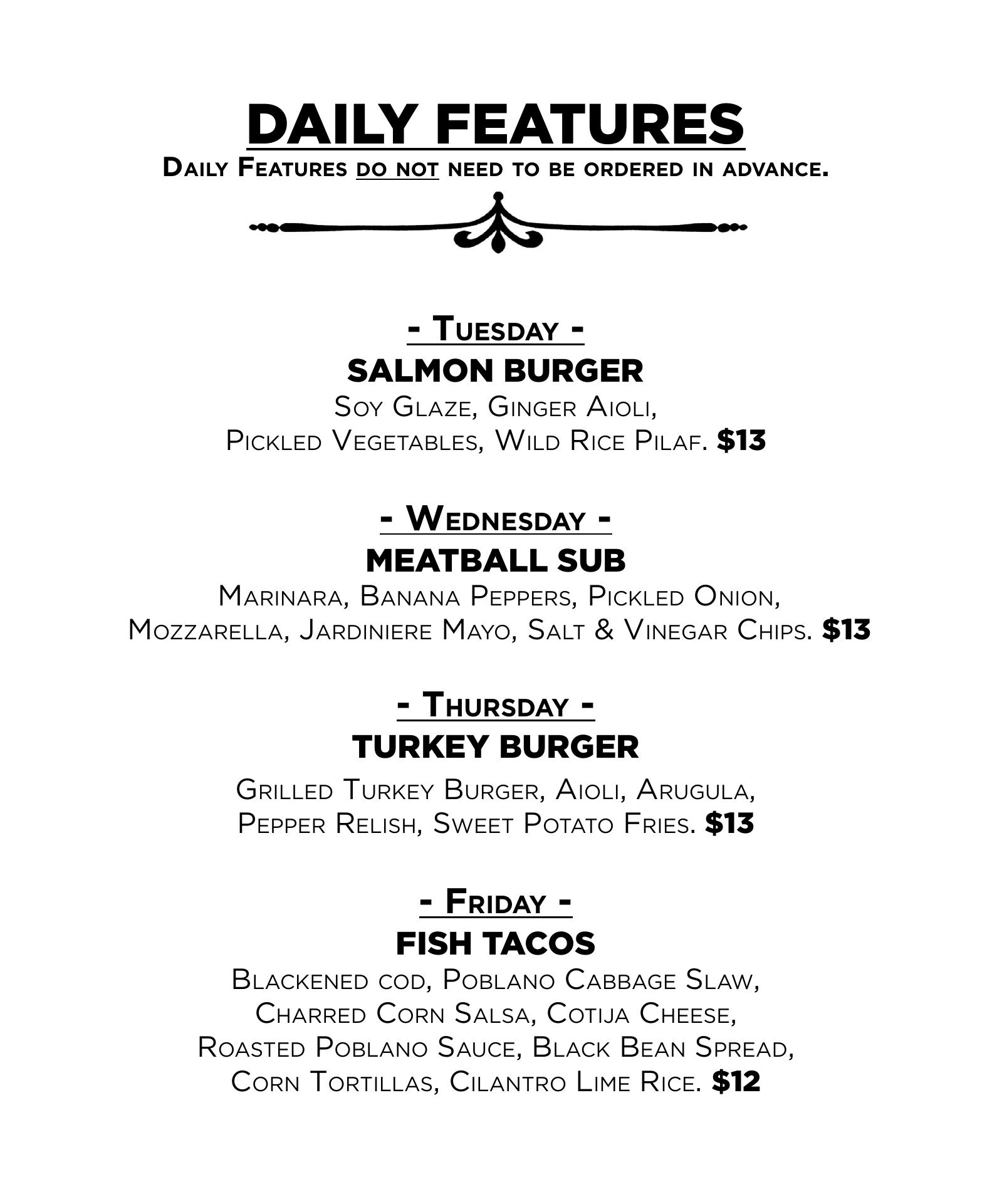 DAILY FEATURES

Daily Features do not need to be ordered in advance.

- Tuesday -

SALMON BURGER

Soy Glaze, Ginger Aioli, Pickled Vegetables, Wild Rice Pilaf. $13

- Wednesday -

MEATBALL SUB

Marinara, Banana Peppers, Pickled Onion, Mozzarella, Jardiniere Mayo, Salt & Vinegar Chips. $13

- Thursday -

TURKEY BURGER

Grilled Turkey Burger, Aioli, Arugula, Pepper Relish, Sweet Potato Fries. $13

- Friday -

FISH TACOS

Blackened cod, Poblano Cabbage Slaw, Charred Corn Salsa, Cotija Cheese, Roasted Poblano Sauce, Black Bean Spread, Corn Tortillas, Cilantro Lime Rice. $12